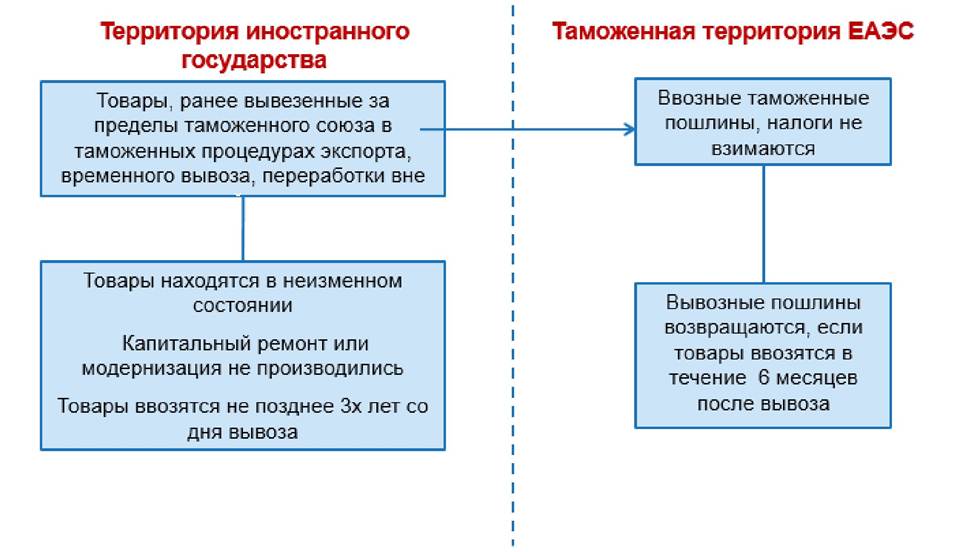 Территория иностранного государства

Товары, ранее вывезенные за пределы таможенного союза в таможенных процедурах экспорта, временного вывоза, переработки вне

Товары находятся в неизменном состоянии

Капитальный ремонт или модернизация не производились

Товары ввозятся не позднее 3х лет со дня вывоза

Таможенная территория ЕАЭС

Ввозные таможенные пошлины, налоги не взимаются

Вывозные пошлины возвращаются, если товары ввозятся в течение 6 месяцев после вывоза